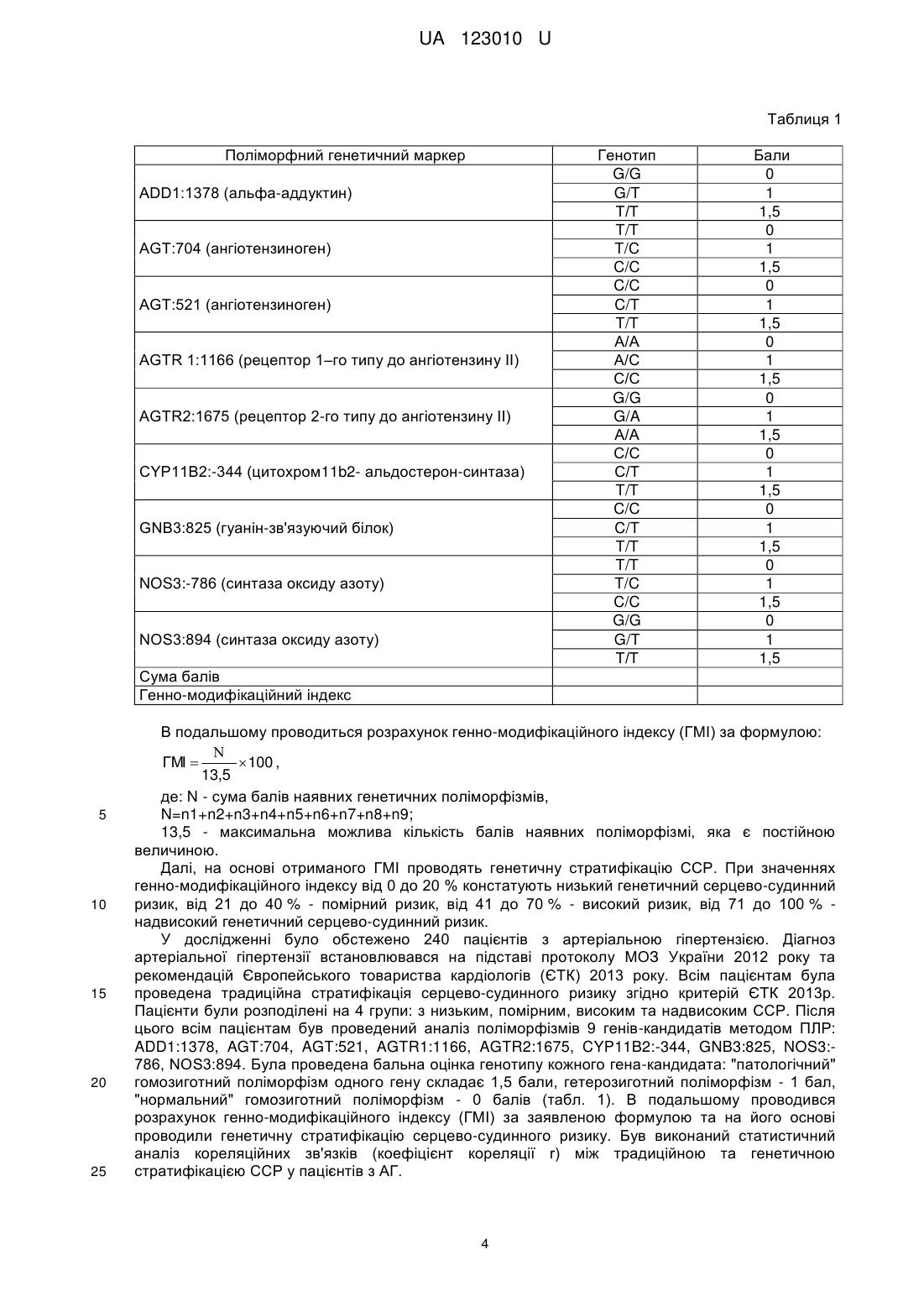 UA 123010 U

Таблиця 1

| Поліморфний генетичний маркер | Генотип | Бали |
|---|---|---|
| ADD1:1378 (альфа-аддуктин) | G/G | 0 |
| | G/T | 1 |
| | T/T | 1,5 |
| AGT:704 (ангіотензиноген) | T/T | 0 |
| | T/C | 1 |
| | C/C | 1,5 |
| AGT:521 (ангіотензиноген) | C/C | 0 |
| | C/T | 1 |
| | T/T | 1,5 |
| AGTR 1:1166 (рецептор 1–го типу до ангіотензину II) | A/A | 0 |
| | A/C | 1 |
| | C/C | 1,5 |
| AGTR2:1675 (рецептор 2-го типу до ангіотензину II) | G/G | 0 |
| | G/A | 1 |
| | A/A | 1,5 |
| CYP11B2:-344 (цитохром11b2- альдостерон-синтаза) | C/C | 0 |
| | C/T | 1 |
| | T/T | 1,5 |
| GNB3:825 (гуанін-зв'язуючий білок) | C/C | 0 |
| | C/T | 1 |
| | T/T | 1,5 |
| NOS3:-786 (синтаза оксиду азоту) | T/T | 0 |
| | T/C | 1 |
| | C/C | 1,5 |
| NOS3:894 (синтаза оксиду азоту) | G/G | 0 |
| | G/T | 1 |
| | T/T | 1,5 |
| Сума балів | | |
| Генно-модифікаційний індекс | | |

В подальшому проводиться розрахунок генно-модифікаційного індексу (ГМІ) за формулою:

$ГМІ = \frac{N}{13,5} \times 100$,

де: N - сума балів наявних генетичних поліморфізмів,
5 N=n1+n2+n3+n4+n5+n6+n7+n8+n9;
13,5 - максимальна можлива кількість балів наявних поліморфізмі, яка є постійною величиною.

Далі, на основі отриманого ГМІ проводять генетичну стратифікацію ССР. При значеннях генно-модифікаційного індексу від 0 до 20 % констатують низький генетичний серцево-судинний
10 ризик, від 21 до 40 % - помірний ризик, від 41 до 70 % - високий ризик, від 71 до 100 % - надвисокий генетичний серцево-судинний ризик.

У дослідженні було обстежено 240 пацієнтів з артеріальною гіпертензією. Діагноз артеріальної гіпертензії встановлювався на підставі протоколу МОЗ України 2012 року та рекомендацій Європейського товариства кардіологів (ЄТК) 2013 року. Всім пацієнтам була
15 проведена традиційна стратифікація серцево-судинного ризику згідно критерій ЄТК 2013р. Пацієнти були розподілені на 4 групи: з низьким, помірним, високим та надвисоким ССР. Після цього всім пацієнтам був проведений аналіз поліморфізмів 9 генів-кандидатів методом ПЛР: ADD1:1378, AGT:704, AGT:521, AGTR1:1166, AGTR2:1675, CYP11B2:-344, GNB3:825, NOS3:-786, NOS3:894. Була проведена бальна оцінка генотипу кожного гена-кандидата: "патологічний"
20 гомозиготний поліморфізм одного гену складає 1,5 бали, гетерозиготний поліморфізм - 1 бал, "нормальний" гомозиготний поліморфізм - 0 балів (табл. 1). В подальшому проводився розрахунок генно-модифікаційного індексу (ГМІ) за заявленою формулою та на його основі проводили генетичну стратифікацію серцево-судинного ризику. Був виконаний статистичний аналіз кореляційних зв'язків (коефіцієнт кореляції r) між традиційною та генетичною
25 стратифікацією ССР у пацієнтів з АГ.

4